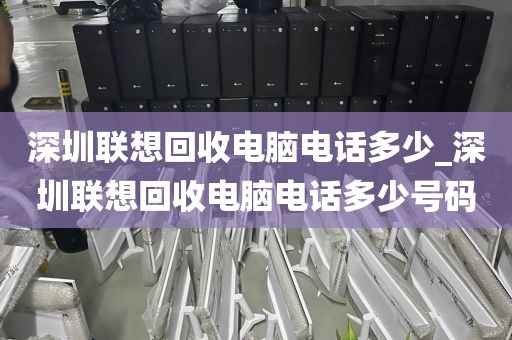 深圳联想回收电脑电话多少_深圳联想回收电脑电话多少号码